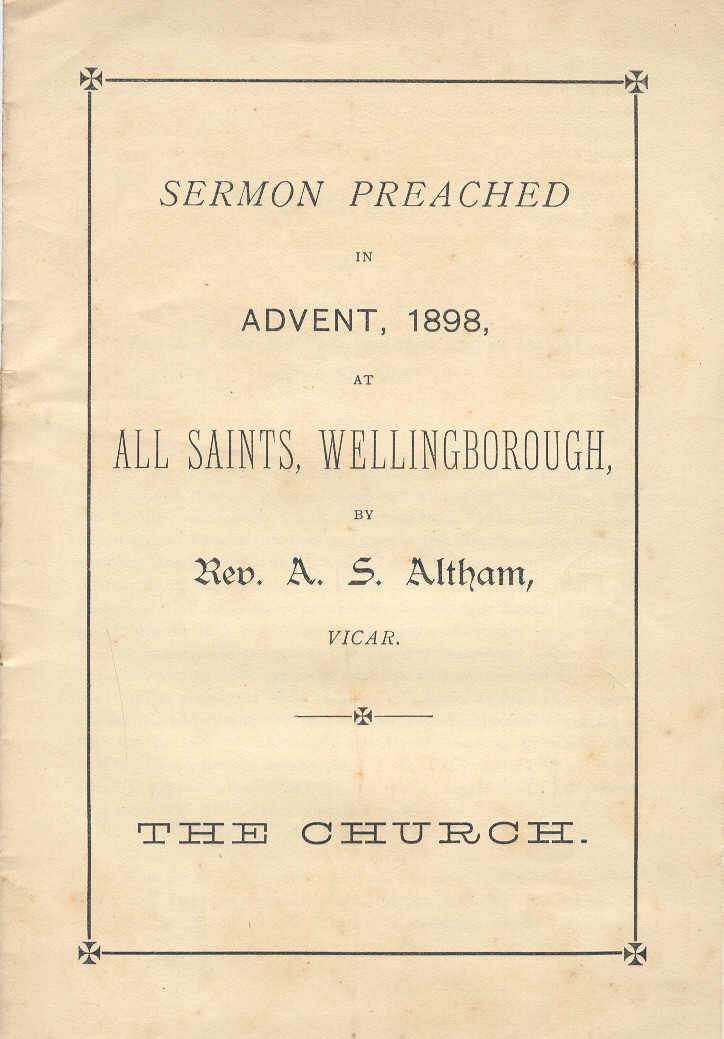 SERMON PREACHED

IN

ADVENT, 1898,

AT

ALL SAINTS, WELLINGBOROUGH,

BY

Rev. A. S. Altham,

VICAR.

THE CHURCH.